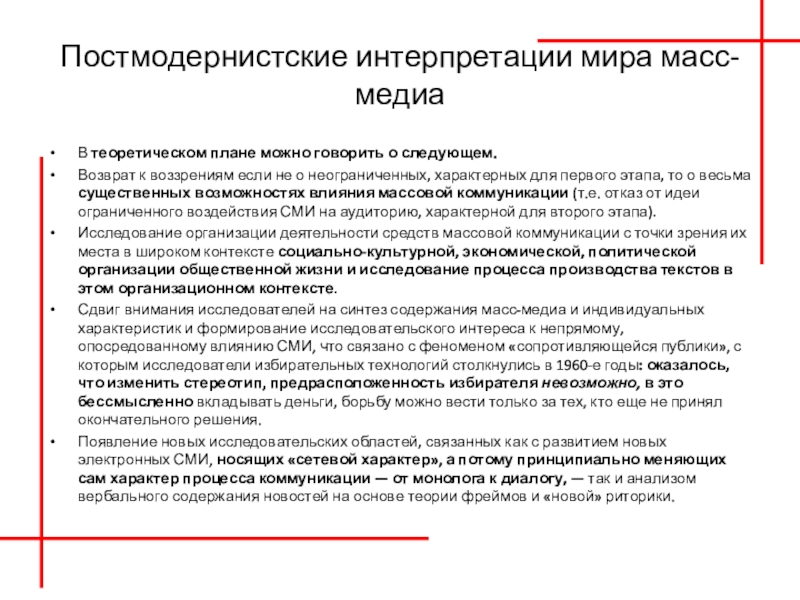 Постмодернистские интерпретации мира масс-медиа

• В теоретическом плане можно говорить о следующем.
• Возврат к воззрениям если не о неограниченных, характерных для первого этапа, то о весьма существенных возможностях влияния массовой коммуникации (т.е. отказ от идеи ограниченного воздействия СМИ на аудиторию, характерной для второго этапа).
• Исследование организации деятельности средств массовой коммуникации с точки зрения их места в широком контексте социально-культурной, экономической, политической организации общественной жизни и исследование процесса производства текстов в этом организационном контексте.
• Сдвиг внимания исследователей на синтез содержания масс-медиа и индивидуальных характеристик и формирование исследовательского интереса к непрямому, опосредованному влиянию СМИ, что связано с феноменом «сопротивляющейся публики», с которым исследователи избирательных технологий столкнулись в 1960-е годы: оказалось, что изменить стереотип, предрасположенность избирателя невозможно, в это бессмысленно вкладывать деньги, борьбу можно вести только за тех, кто еще не принял окончательного решения.
• Появление новых исследовательских областей, связанных как с развитием новых электронных СМИ, носящих «сетевой характер», а потому принципиально меняющих сам характер процесса коммуникации — от монолога к диалогу, — так и анализом вербального содержания новостей на основе теории фреймов и «новой» риторики.